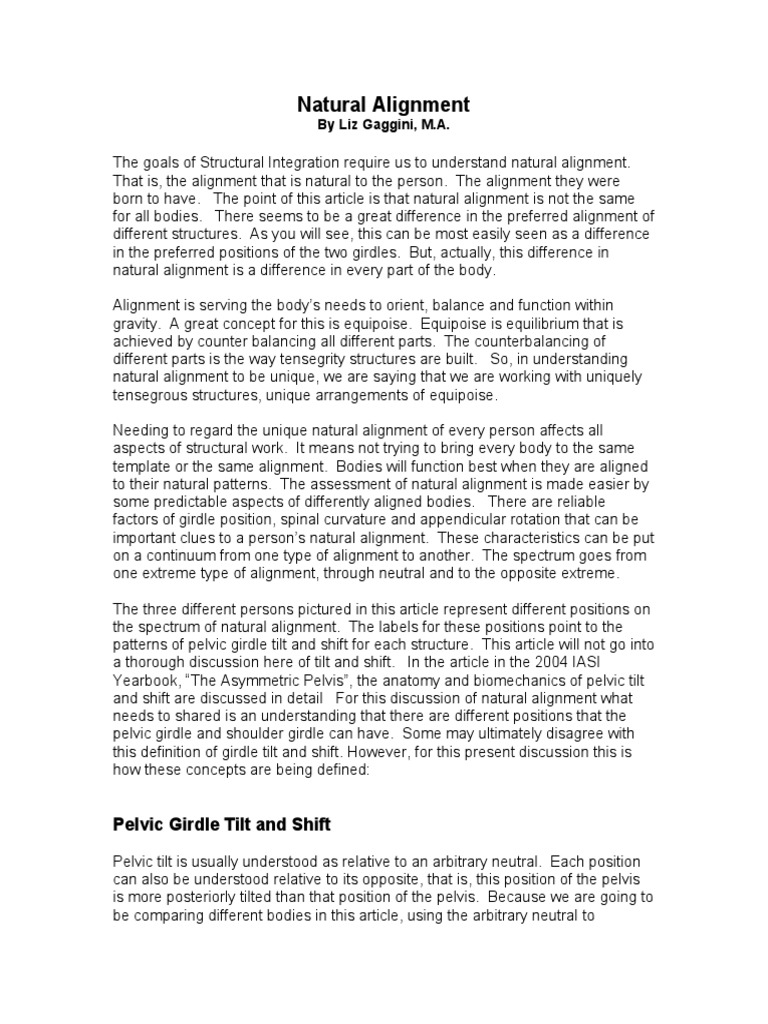 Natural Alignment
By Liz Gaggini, M.A.

The goals of Structural Integration require us to understand natural alignment. That is, the alignment that is natural to the person. The alignment they were born to have. The point of this article is that natural alignment is not the same for all bodies. There seems to be a great difference in the preferred alignment of different structures. As you will see, this can be most easily seen as a difference in the preferred positions of the two girdles. But, actually, this difference in natural alignment is a difference in every part of the body.

Alignment is serving the body's needs to orient, balance and function within gravity. A great concept for this is equipoise. Equipoise is equilibrium that is achieved by counter balancing all different parts. The counterbalancing of different parts is the way tensegrity structures are built. So, in understanding natural alignment to be unique, we are saying that we are working with uniquely tensegrous structures, unique arrangements of equipoise.

Needing to regard the unique natural alignment of every person affects all aspects of structural work. It means not trying to bring every body to the same template or the same alignment. Bodies will function best when they are aligned to their natural patterns. The assessment of natural alignment is made easier by some predictable aspects of differently aligned bodies. There are reliable factors of girdle position, spinal curvature and appendicular rotation that can be important clues to a person's natural alignment. These characteristics can be put on a continuum from one type of alignment to another. The spectrum goes from one extreme type of alignment, through neutral and to the opposite extreme.

The three different persons pictured in this article represent different positions on the spectrum of natural alignment. The labels for these positions point to the patterns of pelvic girdle tilt and shift for each structure. This article will not go into a thorough discussion here of tilt and shift. In the article in the 2004 IASI Yearbook, "The Asymmetric Pelvis", the anatomy and biomechanics of pelvic tilt and shift are discussed in detail For this discussion of natural alignment what needs to shared is an understanding that there are different positions that the pelvic girdle and shoulder girdle can have. Some may ultimately disagree with this definition of girdle tilt and shift. However, for this present discussion this is how these concepts are being defined:

Pelvic Girdle Tilt and Shift

Pelvic tilt is usually understood as relative to an arbitrary neutral. Each position can also be understood relative to its opposite, that is, this position of the pelvis is more posteriorly tilted than that position of the pelvis. Because we are going to be comparing different bodies in this article, using the arbitrary neutral to